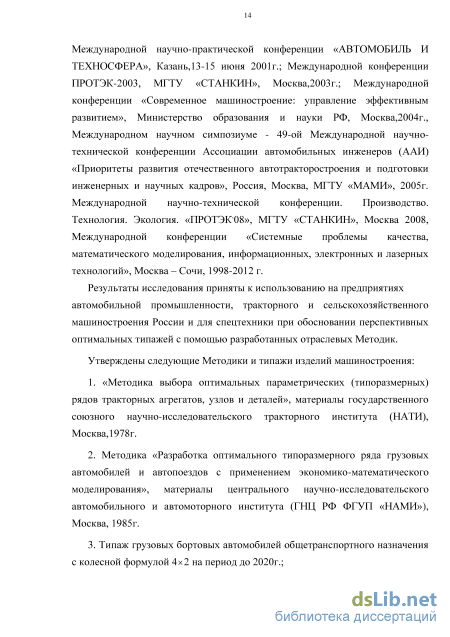 14

Международной научно-практической конференции «АВТОМОБИЛЬ И ТЕХНОСФЕРА», Казань,13-15 июня 2001г.; Международной конференции ПРОТЭК-2003, МГТУ «СТАНКИН», Москва,2003г.; Международной конференции «Современное машиностроение: управление эффективным развитием», Министерство образования и науки РФ, Москва,2004г., Международном научном симпозиуме - 49-ой Международной научно-технической конференции Ассоциации автомобильных инженеров (ААИ) «Приоритеты развития отечественного автотракторостроения и подготовки инженерных и научных кадров», Россия, Москва, МГТУ «МАМИ», 2005г. Международной научно-технической конференции. Производство. Технология. Экология. «ПРОТЭК'08», МГТУ «СТАНКИН», Москва 2008, Международной конференции «Системные проблемы качества, математического моделирования, информационных, электронных и лазерных технологий», Москва – Сочи, 1998-2012 г.

Результаты исследования приняты к использованию на предприятиях автомобильной промышленности, тракторного и сельскохозяйственного машиностроения России и для спецтехники при обосновании перспективных оптимальных типажей с помощью разработанных отраслевых Методик.

Утверждены следующие Методики и типажи изделий машиностроения:

1. «Методика выбора оптимальных параметрических (типоразмерных) рядов тракторных агрегатов, узлов и деталей», материалы государственного союзного научно-исследовательского тракторного института (НАТИ), Москва,1978г.

2. Методика «Разработка оптимального типоразмерного ряда грузовых автомобилей и автопоездов с применением экономико-математического моделирования», материалы центрального научно-исследовательского автомобильного и автомоторного института (ГНЦ РФ ФГУП «НАМИ»), Москва, 1985г.

3. Типаж грузовых бортовых автомобилей общетранспортного назначения с колесной формулой $4\times2$ на период до 2020г.;

dsLib.net
библиотека диссертаций